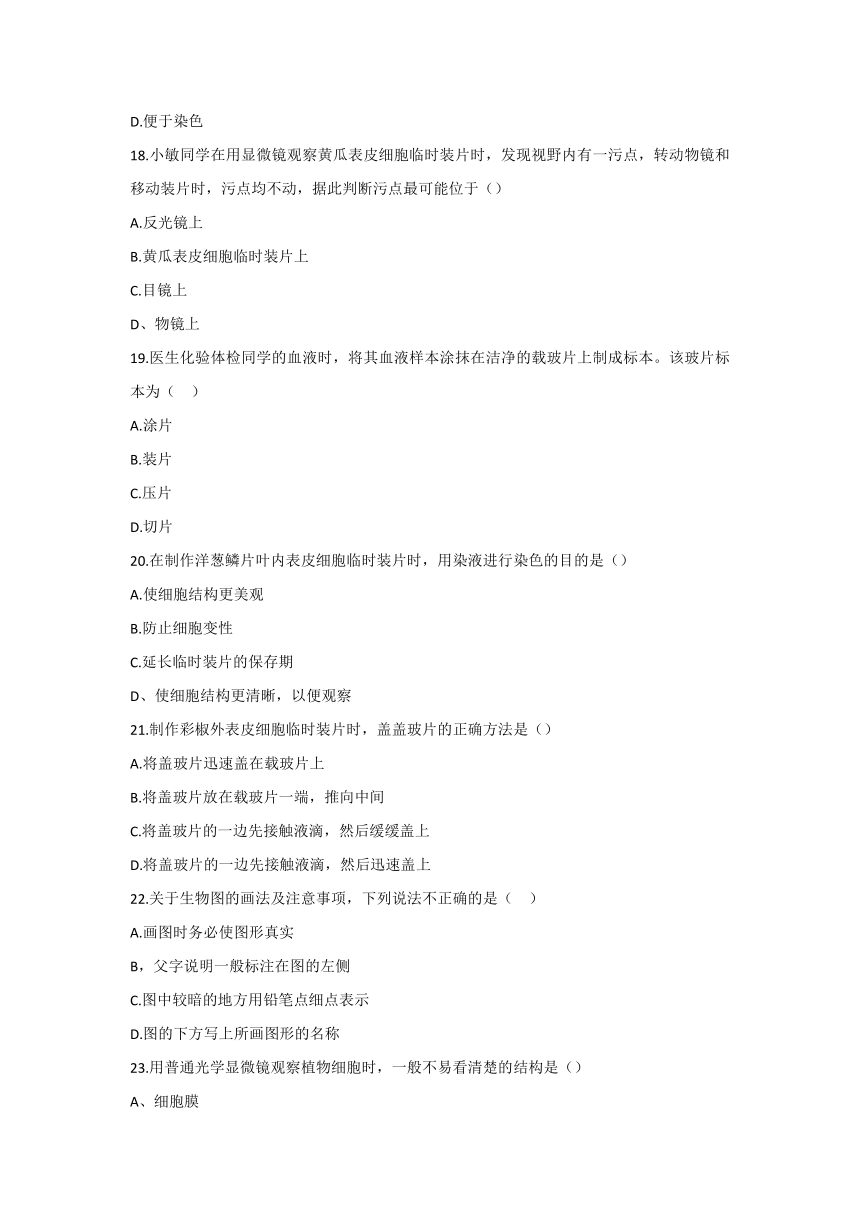 D.便于染色

18.小敏同学在用显微镜观察黄瓜表皮细胞临时装片时，发现视野内有一污点，转动物镜和移动装片时，污点均不动，据此判断污点最可能位于（）

A.反光镜上

B.黄瓜表皮细胞临时装片上

C.目镜上

D、物镜上

19.医生化验体检同学的血液时，将其血液样本涂抹在洁净的载玻片上制成标本。该玻片标本为（　）

A.涂片

B.装片

C.压片

D.切片

20.在制作洋葱鳞片叶内表皮细胞临时装片时，用染液进行染色的目的是（）

A.使细胞结构更美观

B.防止细胞变性

C.延长临时装片的保存期

D、使细胞结构更清晰，以便观察

21.制作彩椒外表皮细胞临时装片时，盖盖玻片的正确方法是（）

A.将盖玻片迅速盖在载玻片上

B.将盖玻片放在载玻片一端，推向中间

C.将盖玻片的一边先接触液滴，然后缓缓盖上

D.将盖玻片的一边先接触液滴，然后迅速盖上

22.关于生物图的画法及注意事项，下列说法不正确的是（　）

A.画图时务必使图形真实

B，父字说明一般标注在图的左侧

C.图中较暗的地方用铅笔点细点表示

D.图的下方写上所画图形的名称

23.用普通光学显微镜观察植物细胞时，一般不易看清楚的结构是（）

A、细胞膜